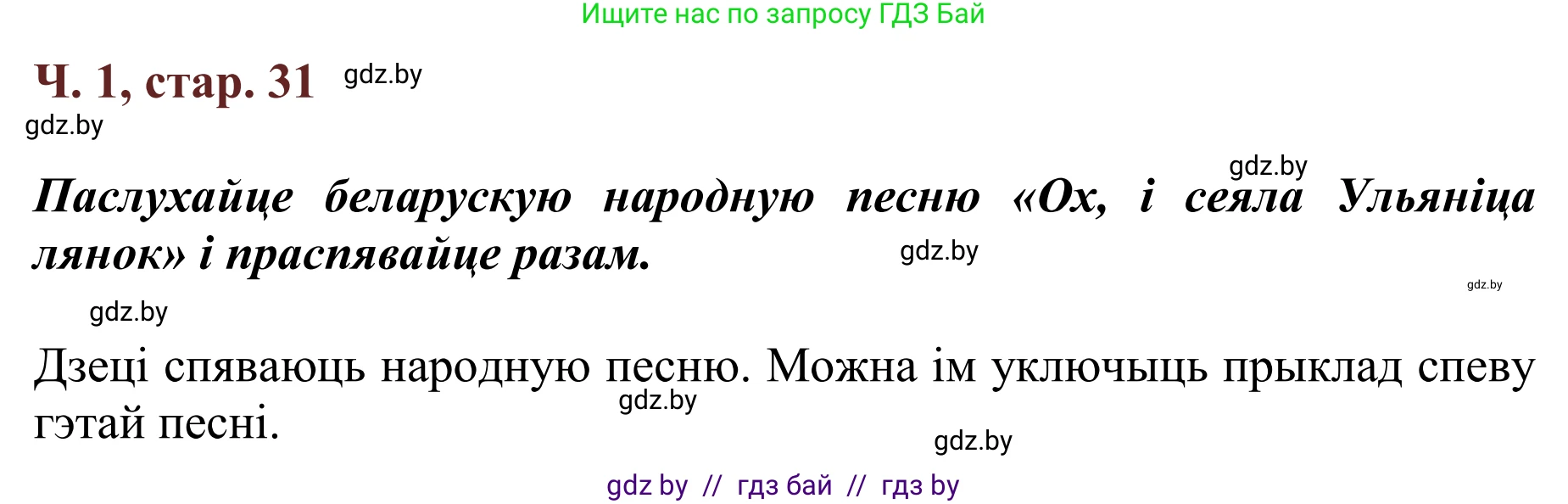 Ищите нас по запросу ГДЗ Бай

Ч. 1, стар. 31 gdz.by

gdz.by

gdz.by

Паслухайце беларускую народную песню «Ох, і сеяла Ульяніца лянок» і праспявайце разам. gdz.by

gdz.by

gdz.by

Дзеці спяваюць народную песню. Можна ім уключыць прыклад спеву гэтай песні. gdz.by

gdz.by

gdz by // гдз бай // гдз by